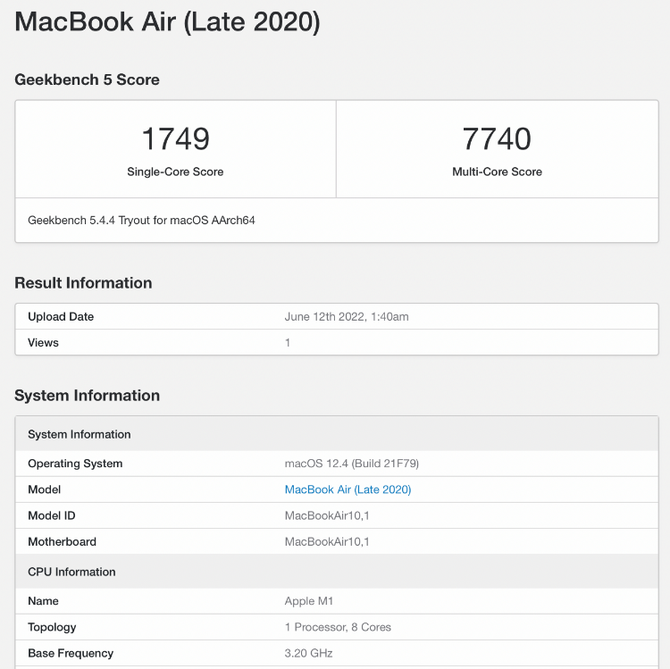 MacBook Air (Late 2020)

Geekbench 5 Score

| 1749 Single-Core Score | 7740 Multi-Core Score |
|---|---|

Geekbench 5.4.4 Tryout for macOS AArch64

Result Information

| Upload Date | June 12th 2022, 1:40am |
|---|---|
| Views | 1 |

System Information

| System Information | |
|---|---|
| Operating System | macOS 12.4 (Build 21F79) |
| Model | MacBook Air (Late 2020) |
| Model ID | MacBookAir10,1 |
| Motherboard | MacBookAir10,1 |
| CPU Information | |
| Name | Apple M1 |
| Topology | 1 Processor, 8 Cores |
| Base Frequency | 3.20 GHz |